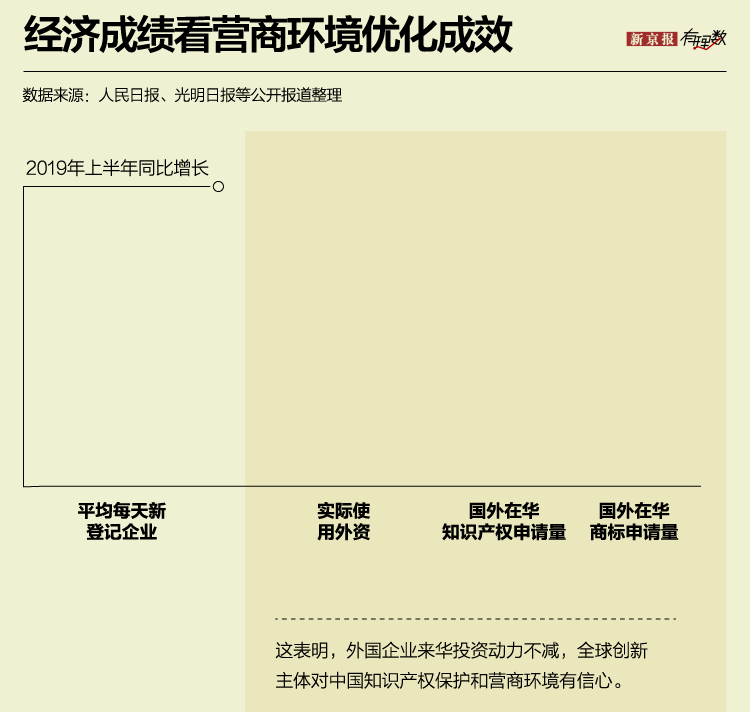 经济成绩看营商环境优化成效

新京报 有理数

数据来源：人民日报、光明日报等公开报道整理

2019年上半年同比增长

平均每天新登记企业

实际使用外资

国外在华知识产权申请量

国外在华商标申请量

这表明，外国企业来华投资动力不减，全球创新主体对中国知识产权保护和营商环境有信心。